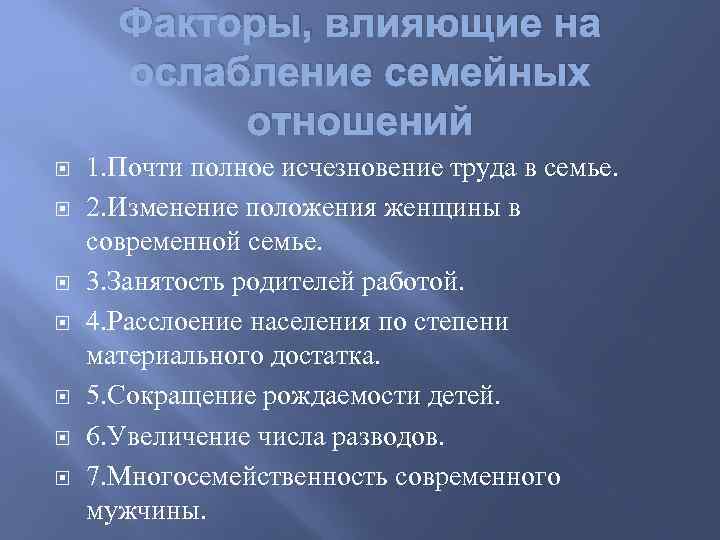 Факторы, влияющие на ослабление семейных отношений

1.Почти полное исчезновение труда в семье.

2.Изменение положения женщины в современной семье.

3.Занятость родителей работой.

4.Расслоение населения по степени материального достатка.

5.Сокращение рождаемости детей.

6.Увеличение числа разводов.

7.Многосемейственность современного мужчины.